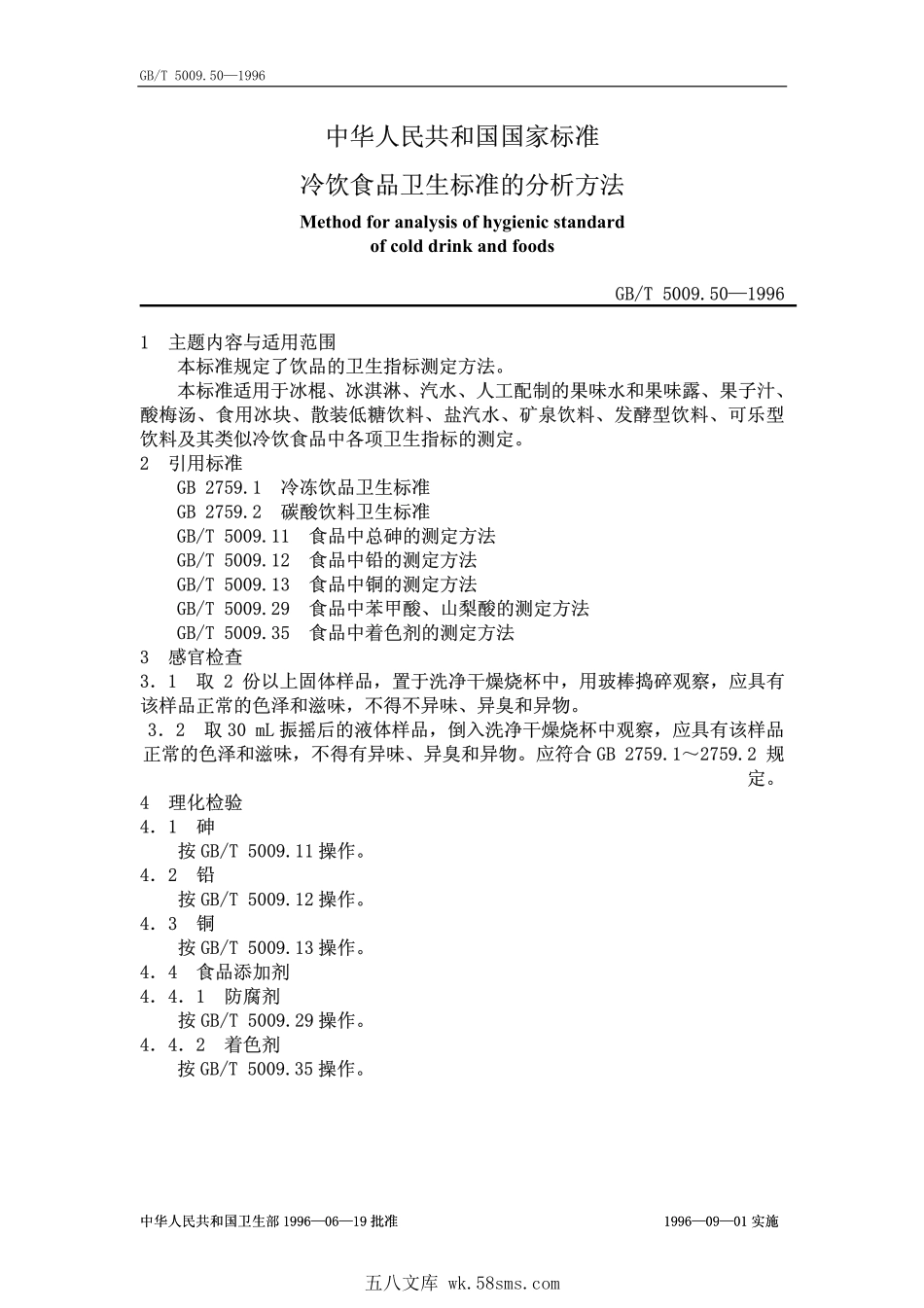 GB/T 5009.50—1996

中华人民共和国国家标准

冷饮食品卫生标准的分析方法

Method for analysis of hygienic standard of cold drink and foods

GB/T 5009.50—1996

1 主题内容与适用范围

本标准规定了饮品的卫生指标测定方法。

本标准适用于冰棍、冰淇淋、汽水、人工配制的果味水和果味露、果子汁、酸梅汤、食用冰块、散装低糖饮料、盐汽水、矿泉饮料、发酵型饮料、可乐型饮料及其类似冷饮食品中各项卫生指标的测定。

2 引用标准

GB 2759.1 冷冻饮品卫生标准

GB 2759.2 碳酸饮料卫生标准

GB/T 5009.11 食品中总砷的测定方法

GB/T 5009.12 食品中铅的测定方法

GB/T 5009.13 食品中铜的测定方法

GB/T 5009.29 食品中苯甲酸、山梨酸的测定方法

GB/T 5009.35 食品中着色剂的测定方法

3 感官检查

3.1 取 2 份以上固体样品，置于洗净干燥烧杯中，用玻棒捣碎观察，应具有该样品正常的色泽和滋味，不得不异味、异臭和异物。

3.2 取 30 mL 振摇后的液体样品，倒入洗净干燥烧杯中观察，应具有该样品正常的色泽和滋味，不得有异味、异臭和异物。应符合 GB 2759.1～2759.2 规定。

4 理化检验

4.1 砷

按 GB/T 5009.11 操作。

4.2 铅

按 GB/T 5009.12 操作。

4.3 铜

按 GB/T 5009.13 操作。

4.4 食品添加剂

4.4.1 防腐剂

按 GB/T 5009.29 操作。

4.4.2 着色剂

按 GB/T 5009.35 操作。

中华人民共和国卫生部 1996—06—19 批准

1996—09—01 实施

五八文库 wk.58sms.com